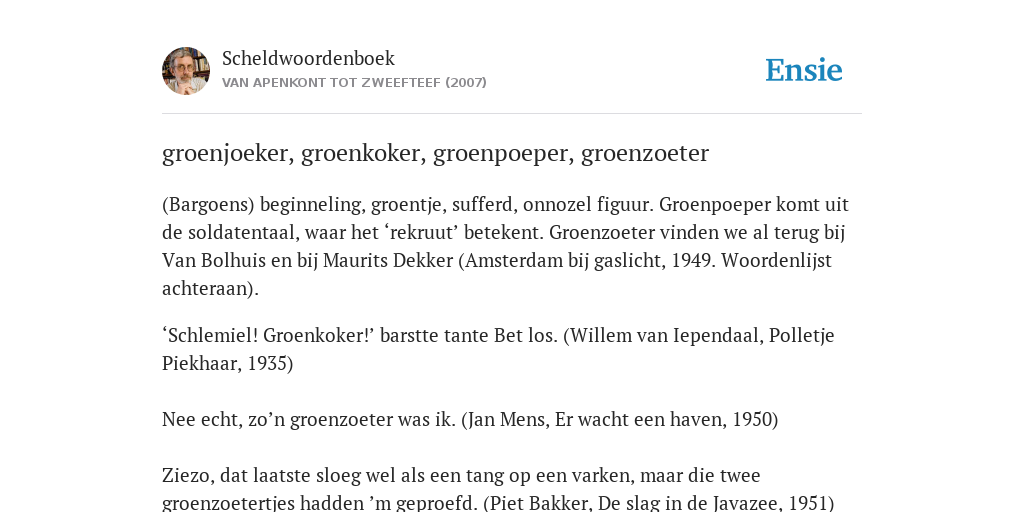 Scheldwoordenboek
VAN APENKONT TOT ZWEEFTEEF (2007)

Ensie

groenjoeker, groenkoker, groenpoeper, groenzoeter

(Bargoens) beginneling, groentje, sufferd, onnozel figuur. Groenpoeper komt uit de soldatentaal, waar het ‘rekruut’ betekent. Groenzoeter vinden we al terug bij Van Bolhuis en bij Maurits Dekker (Amsterdam bij gaslicht, 1949. Woordenlijst achteraan).

‘Schlemiel! Groenkoker!’ barstte tante Bet los. (Willem van Iependaal, Polletje Piekhaar, 1935)

Nee echt, zo’n groenzoeter was ik. (Jan Mens, Er wacht een haven, 1950)

Ziezo, dat laatste sloeg wel als een tang op een varken, maar die twee groenzoetertjes hadden ’m geproefd. (Piet Bakker, De slag in de Javazee, 1951)